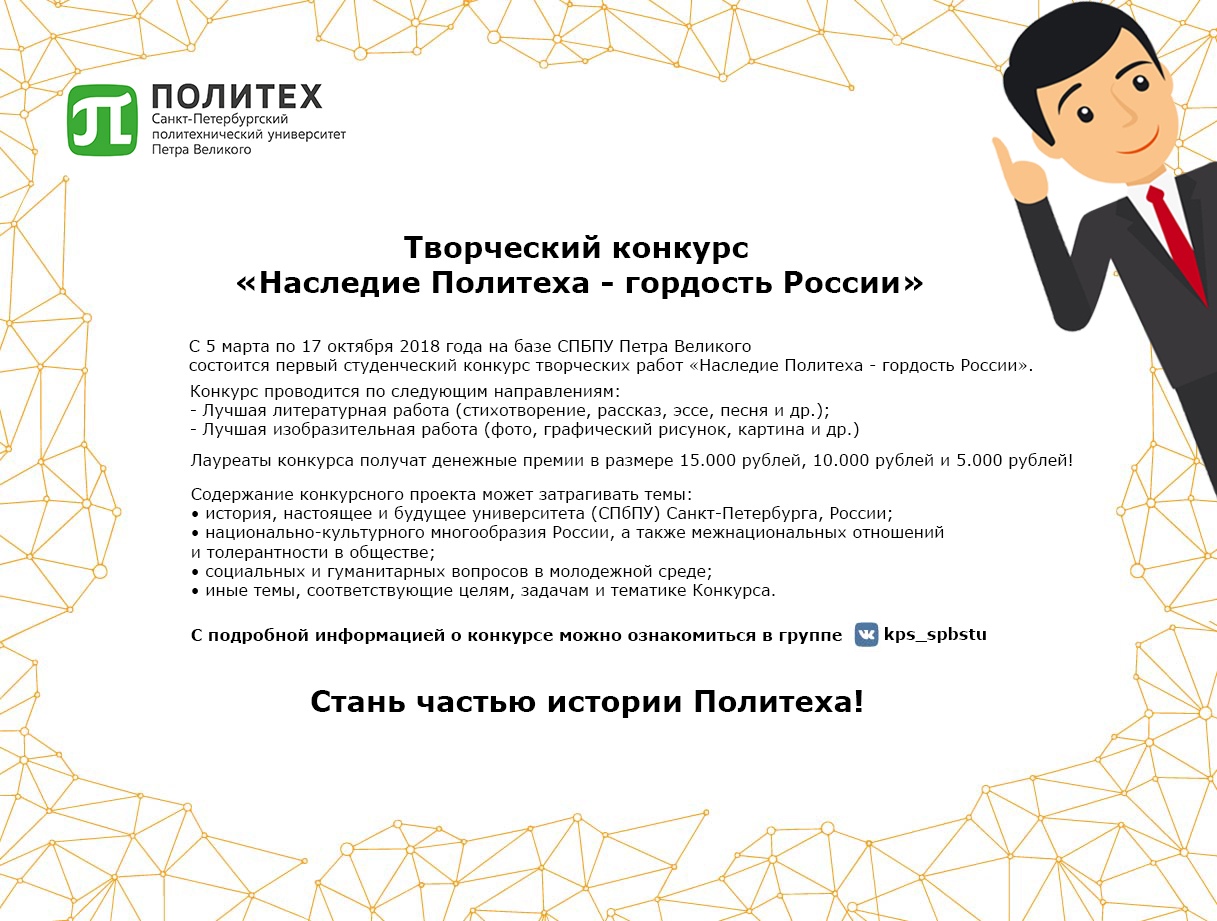 ПОЛИТЕХ
Санкт-Петербургский политехнический университет Петра Великого

Творческий конкурс
«Наследие Политеха - гордость России»

С 5 марта по 17 октября 2018 года на базе СПБПУ Петра Великого состоится первый студенческий конкурс творческих работ «Наследие Политеха - гордость России».

Конкурс проводится по следующим направлениям:
- Лучшая литературная работа (стихотворение, рассказ, эссе, песня и др.);
- Лучшая изобразительная работа (фото, графический рисунок, картина и др.)

Лауреаты конкурса получат денежные премии в размере 15.000 рублей, 10.000 рублей и 5.000 рублей!

Содержание конкурсного проекта может затрагивать темы:
• история, настоящее и будущее университета (СПбПУ) Санкт-Петербурга, России;
• национально-культурного многообразия России, а также межнациональных отношений и толерантности в обществе;
• социальных и гуманитарных вопросов в молодежной среде;
• иные темы, соответствующие целям, задачам и тематике Конкурса.

С подробной информацией о конкурсе можно ознакомиться в группе kps_spbstu

Стань частью истории Политеха!